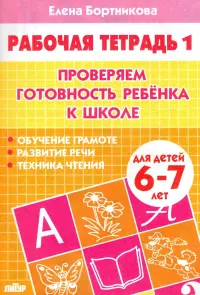 Елена Бортникова

РАБОЧАЯ ТЕТРАДЬ 1

ПРОВЕРЯЕМ ГОТОВНОСТЬ РЕБЁНКА К ШКОЛЕ

• ОБУЧЕНИЕ ГРАМОТЕ
• РАЗВИТИЕ РЕЧИ
• ТЕХНИКА ЧТЕНИЯ

для детей 6-7 лет

А

А

ЛИТУР